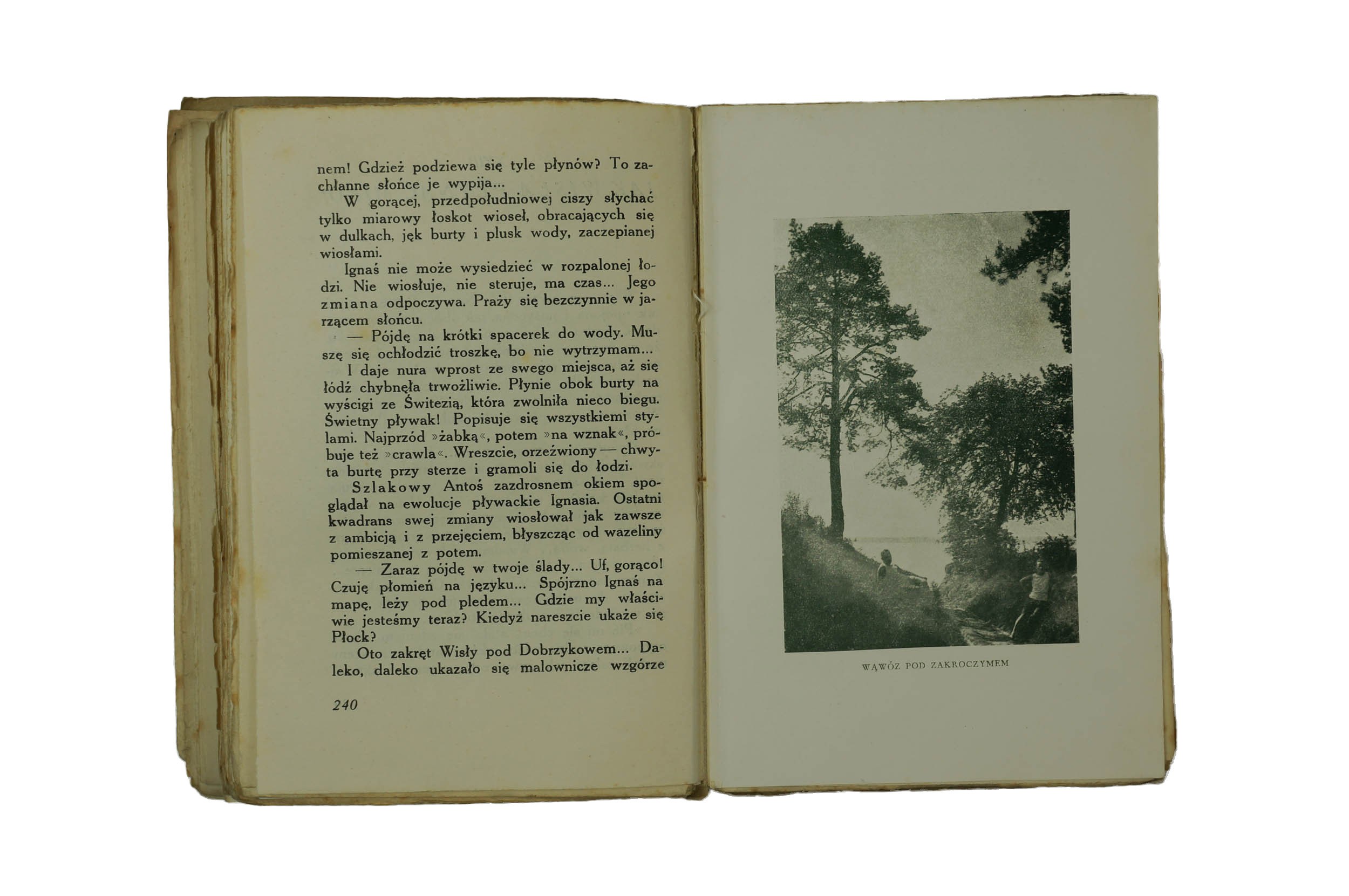 nem! Gdzież podziewa się tyle płynów? To zachłanne słońce je wypija...

W gorącej, przedpołudniowej ciszy słychać tylko miarowy łoskot wioseł, obracających się w dulkach, jęk burty i plusk wody, zaczepianej wiosłami.

Ignaś nie może wysiedzieć w rozpalonej łodzi. Nie wiosłuje, nie steruje, ma czas... Jego zmiana odpoczywa. Praży się bezczynnie w jarzącem słońcu.

— Pójdę na krótki spacerek do wody. Muszę się ochłodzić troszkę, bo nie wytrzymam...

I daje nura wprost ze swego miejsca, aż się łódź chybnęła trwożliwie. Płynie obok burty na wyścigi ze Świtezią, która zwolniła nieco biegu. Świetny pływak! Popisuje się wszystkiemi stylami. Najprzód »żabką«, potem »na wznak«, próbuje też »crawla«. Wreszcie, orzeźwiony — chwyta burtę przy sterze i gramoli się do łodzi.

Szlakowy Antoś zazdrosnem okiem spoglądał na ewolucje pływackie Ignasia. Ostatni kwadrans swej zmiany wiosłował jak zawsze z ambicją i z przejęciem, błyszcząc od wazeliny pomieszanej z potem.

— Zaraz pójdę w twoje ślady... Uf, gorąco! Czuję płomień na języku... Spójrzno Ignaś na mapę, leży pod pledem... Gdzie my właściwie jesteśmy teraz? Kiedyż nareszcie ukaże się Płock?

Oto zakręt Wisły pod Dobrzykowem... Daleko, daleko ukazało się malownicze wzgórze

240

WĄWÓZ POD ZAKROCZYMEM